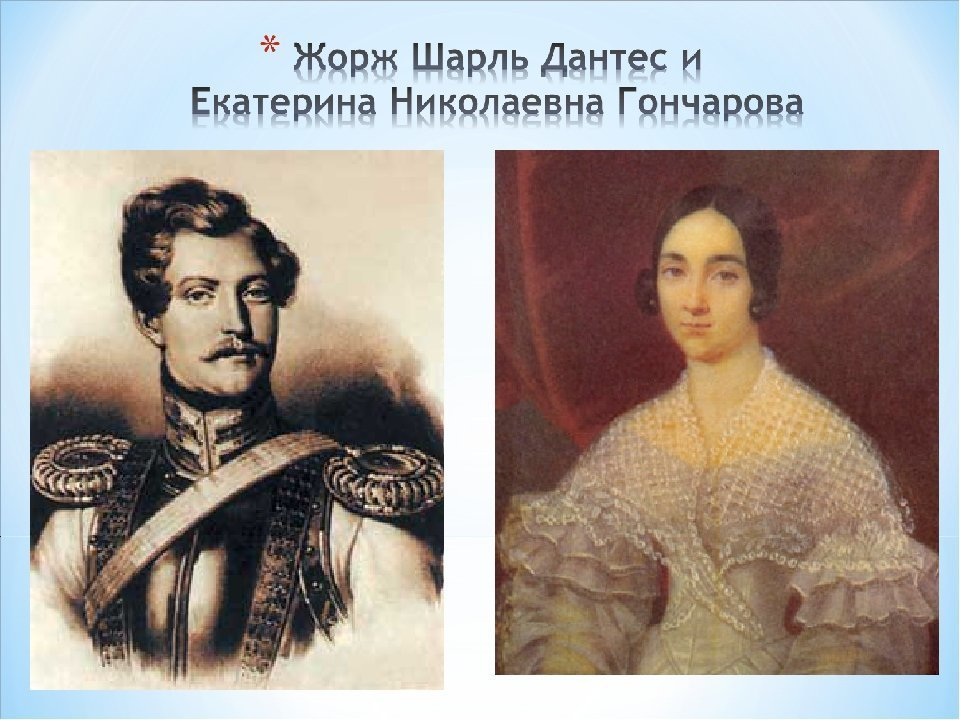 * Жорж Шарль Дантес и Екатерина Николаевна Гончарова